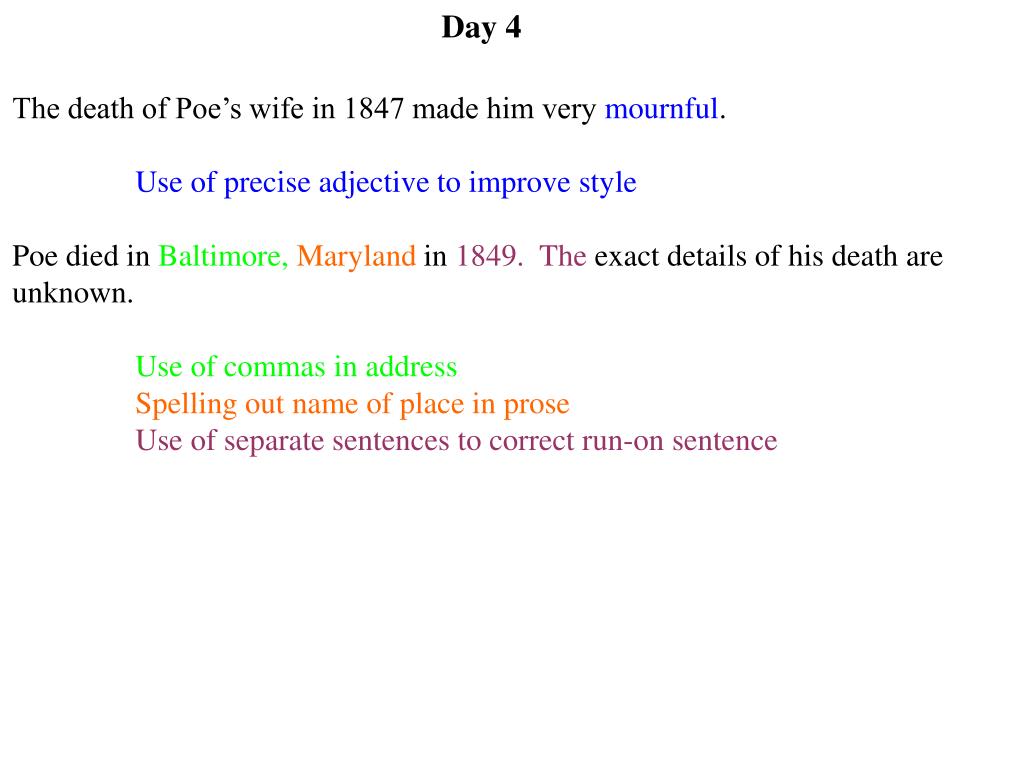 Day 4

The death of Poe's wife in 1847 made him very mournful.

Use of precise adjective to improve style

Poe died in Baltimore, Maryland in 1849. The exact details of his death are unknown.

Use of commas in address
Spelling out name of place in prose
Use of separate sentences to correct run-on sentence